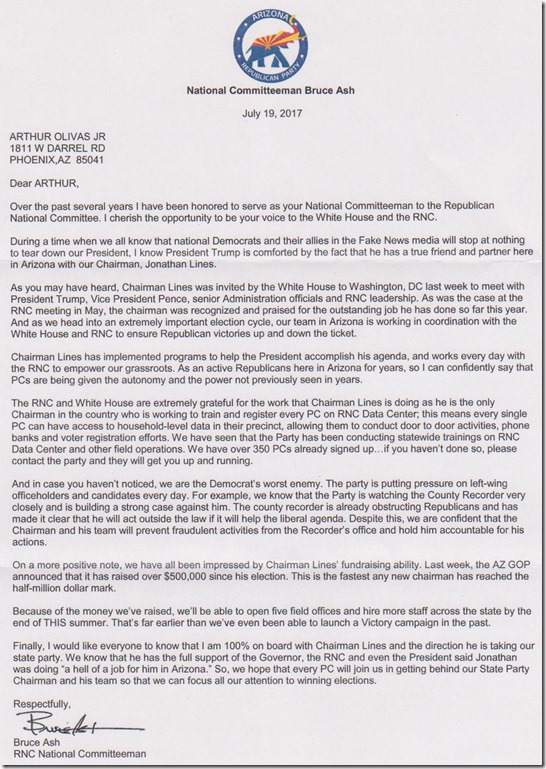 ARIZONA
REPUBLICAN PARTY

National Committeeman Bruce Ash

July 19, 2017

ARTHUR OLIVAS JR
1811 W DARREL RD
PHOENIX,AZ 85041

Dear ARTHUR,

Over the past several years I have been honored to serve as your National Committeeman to the Republican National Committee. I cherish the opportunity to be your voice to the White House and the RNC.

During a time when we all know that national Democrats and their allies in the Fake News media will stop at nothing to tear down our President, I know President Trump is comforted by the fact that he has a true friend and partner here in Arizona with our Chairman, Jonathan Lines.

As you may have heard, Chairman Lines was invited by the White House to Washington, DC last week to meet with President Trump, Vice President Pence, senior Administration officials and RNC leadership. As was the case at the RNC meeting in May, the chairman was recognized and praised for the outstanding job he has done so far this year. And as we head into an extremely important election cycle, our team in Arizona is working in coordination with the White House and RNC to ensure Republican victories up and down the ticket.

Chairman Lines has implemented programs to help the President accomplish his agenda, and works every day with the RNC to empower our grassroots. As an active Republicans here in Arizona for years, so I can confidently say that PCs are being given the autonomy and the power not previously seen in years.

The RNC and White House are extremely grateful for the work that Chairman Lines is doing as he is the only Chairman in the country who is working to train and register every PC on RNC Data Center; this means every single PC can have access to household-level data in their precinct, allowing them to conduct door to door activities, phone banks and voter registration efforts. We have seen that the Party has been conducting statewide trainings on RNC Data Center and other field operations. We have over 350 PCs already signed up…if you haven't done so, please contact the party and they will get you up and running.

And in case you haven't noticed, we are the Democrat's worst enemy. The party is putting pressure on left-wing officeholders and candidates every day. For example, we know that the Party is watching the County Recorder very closely and is building a strong case against him. The county recorder is already obstructing Republicans and has made it clear that he will act outside the law if it will help the liberal agenda. Despite this, we are confident that the Chairman and his team will prevent fraudulent activities from the Recorder's office and hold him accountable for his actions.

On a more positive note, we have all been impressed by Chairman Lines' fundraising ability. Last week, the AZ GOP announced that it has raised over $500,000 since his election. This is the fastest any new chairman has reached the half-million dollar mark.

Because of the money we've raised, we'll be able to open five field offices and hire more staff across the state by the end of THIS summer. That's far earlier than we've even been able to launch a Victory campaign in the past.

Finally, I would like everyone to know that I am 100% on board with Chairman Lines and the direction he is taking our state party. We know that he has the full support of the Governor, the RNC and even the President said Jonathan was doing "a hell of a job for him in Arizona." So, we hope that every PC will join us in getting behind our State Party Chairman and his team so that we can focus all our attention to winning elections.

Respectfully,

Bruce Ash

Bruce Ash
RNC National Committeeman